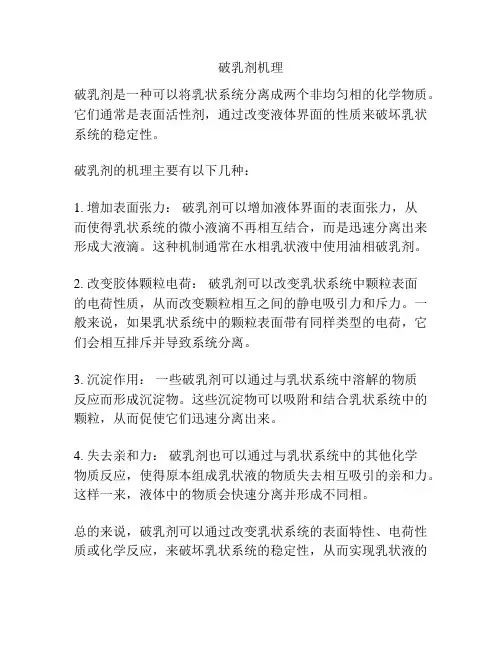 破乳剂机理

破乳剂是一种可以将乳状系统分离成两个非均匀相的化学物质。它们通常是表面活性剂，通过改变液体界面的性质来破坏乳状系统的稳定性。

破乳剂的机理主要有以下几种：

1. 增加表面张力： 破乳剂可以增加液体界面的表面张力，从而使得乳状系统的微小液滴不再相互结合，而是迅速分离出来形成大液滴。这种机制通常在水相乳状液中使用油相破乳剂。

2. 改变胶体颗粒电荷： 破乳剂可以改变乳状系统中颗粒表面的电荷性质，从而改变颗粒相互之间的静电吸引力和斥力。一般来说，如果乳状系统中的颗粒表面带有同样类型的电荷，它们会相互排斥并导致系统分离。

3. 沉淀作用： 一些破乳剂可以通过与乳状系统中溶解的物质反应而形成沉淀物。这些沉淀物可以吸附和结合乳状系统中的颗粒，从而促使它们迅速分离出来。

4. 失去亲和力： 破乳剂也可以通过与乳状系统中的其他化学物质反应，使得原本组成乳状液的物质失去相互吸引的亲和力。这样一来，液体中的物质会快速分离并形成不同相。

总的来说，破乳剂可以通过改变乳状系统的表面特性、电荷性质或化学反应，来破坏乳状系统的稳定性，从而实现乳状液的